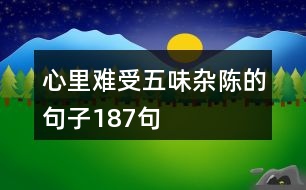 心里难受五味杂陈的句子187句